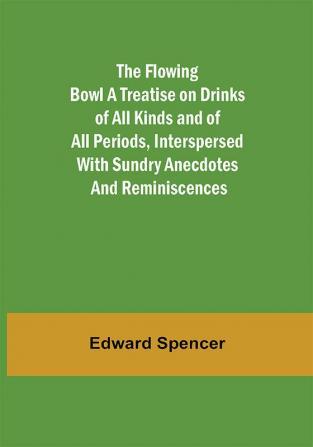 The Flowing Bowl A Treatise on Drinks of All Kinds and of All Periods, Interspersed With Sundry Anecdotes And Reminiscences

Edward Spencer